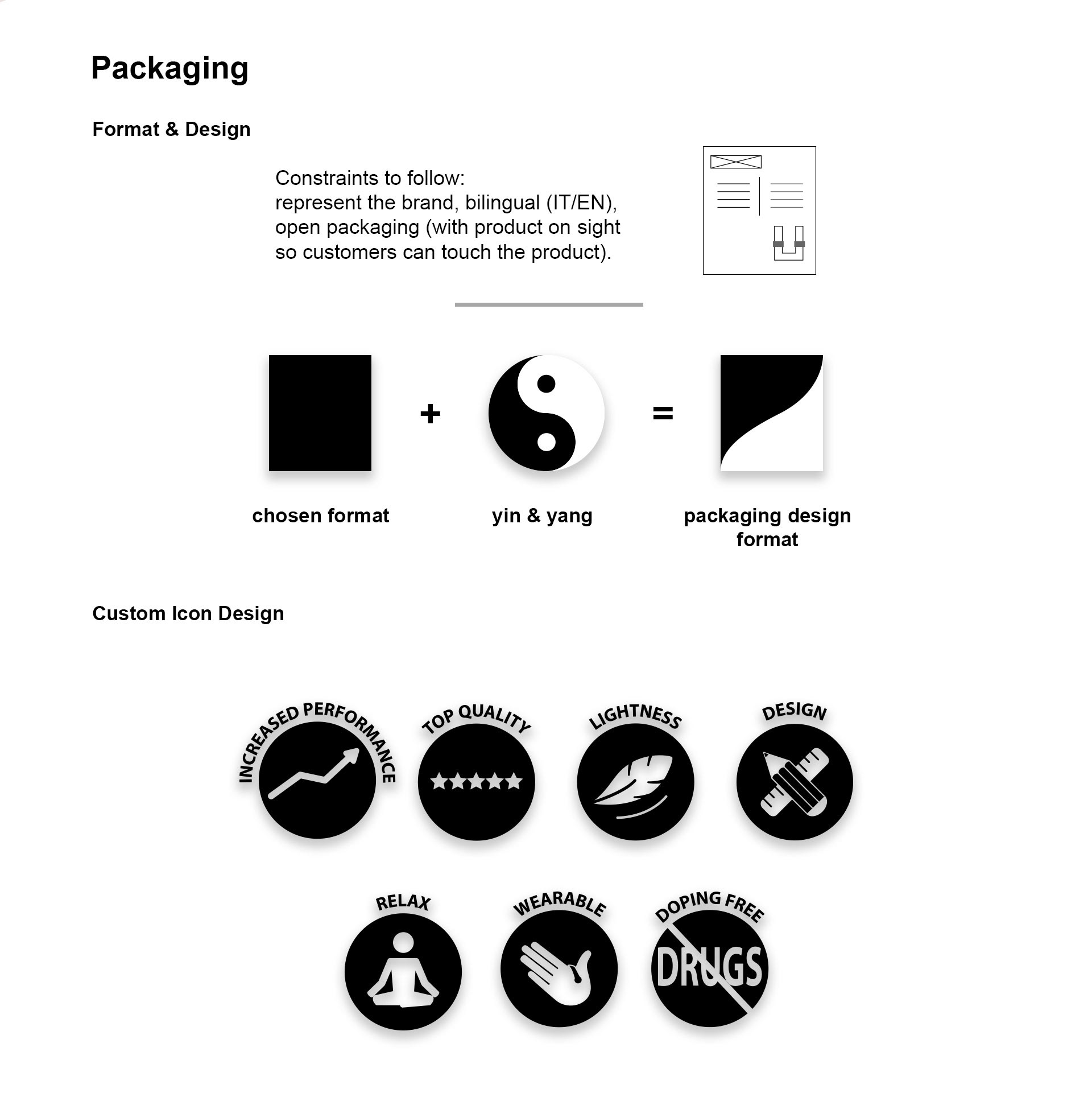 Packaging

Format & Design

Constraints to follow:
represent the brand, bilingual (IT/EN), open packaging (with product on sight so customers can touch the product).

+ =

chosen format

yin & yang

packaging design format

Custom Icon Design

INCREASED PERFORMANCE

TOP QUALITY

LIGHTNESS

DESIGN

RELAX

WEARABLE

DOPING FREE

DRUGS